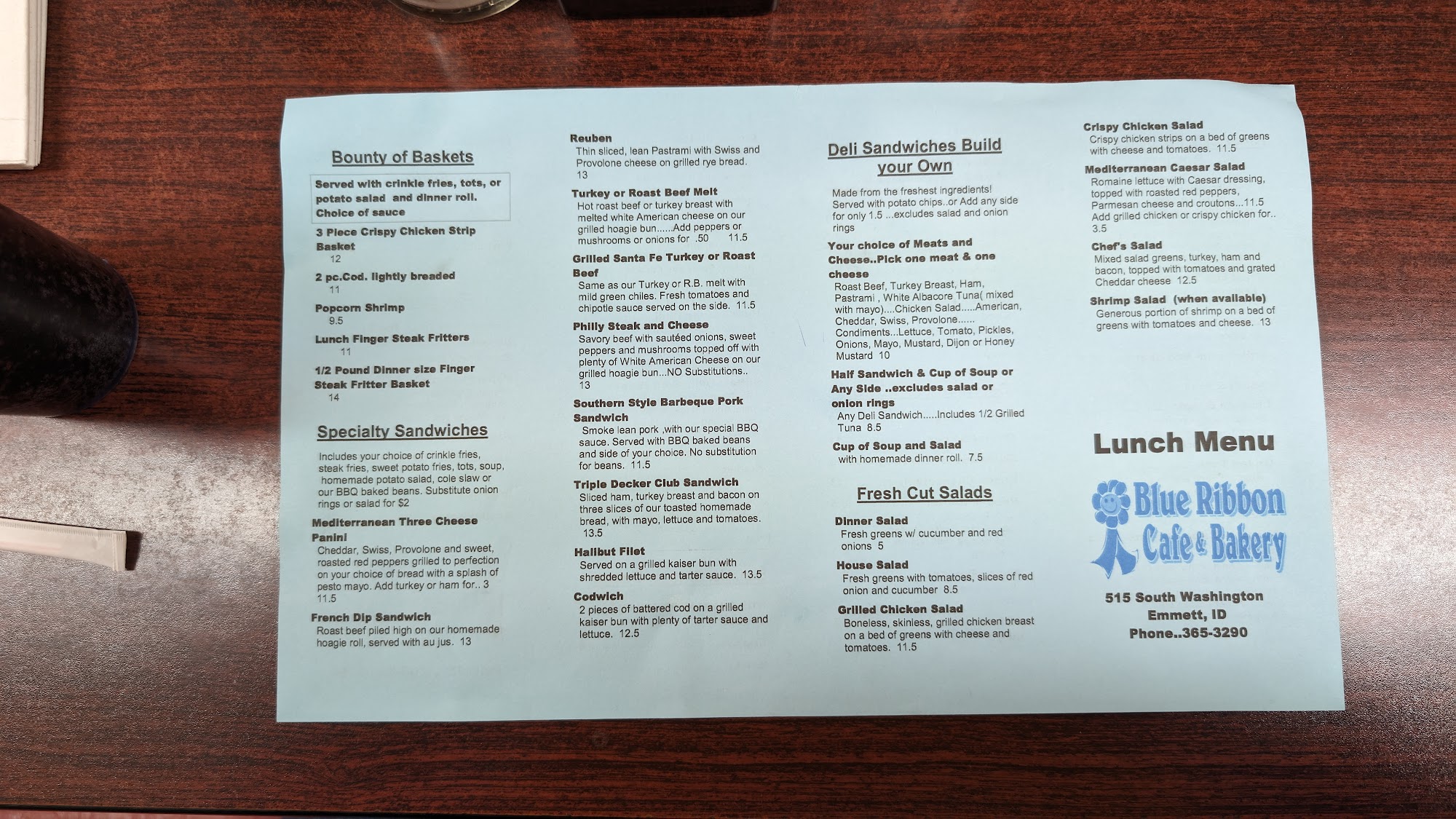 Bounty of Baskets

Served with crinkle fries, tots, or potato salad and dinner roll. Choice of sauce

3 Piece Crispy Chicken Strip Basket
12

2 pc.Cod. lightly breaded
11

Popcorn Shrimp
9.5

Lunch Finger Steak Fritters
11

1/2 Pound Dinner size Finger Steak Fritter Basket
14

Specialty Sandwiches

Includes your choice of crinkle fries, steak fries, sweet potato fries, tots, soup, homemade potato salad, cole slaw or our BBQ baked beans. Substitute onion rings or salad for $2

Mediterranean Three Cheese Panini
Cheddar, Swiss, Provolone and sweet, roasted red peppers grilled to perfection on your choice of bread with a splash of pesto mayo. Add turkey or ham for.. 3
11.5

French Dip Sandwich
Roast beef piled high on our homemade hoagie roll, served with au jus. 13

Reuben
Thin sliced, lean Pastrami with Swiss and Provolone cheese on grilled rye bread.
13

Turkey or Roast Beef Melt
Hot roast beef or turkey breast with melted white American cheese on our grilled hoagie bun......Add peppers or mushrooms or onions for .50 11.5

Grilled Santa Fe Turkey or Roast Beef
Same as our Turkey or R.B. melt with mild green chiles. Fresh tomatoes and chipotle sauce served on the side. 11.5

Philly Steak and Cheese
Savory beef with sautéed onions, sweet peppers and mushrooms topped off with plenty of White American Cheese on our grilled hoagie bun...NO Substitutions..
13

Southern Style Barbeque Pork Sandwich
Smoke lean pork ,with our special BBQ sauce. Served with BBQ baked beans and side of your choice. No substitution for beans. 11.5

Triple Decker Club Sandwich
Sliced ham, turkey breast and bacon on three slices of our toasted homemade bread, with mayo, lettuce and tomatoes.
13.5

Halibut Filet
Served on a grilled kaiser bun with shredded lettuce and tarter sauce. 13.5

Codwich
2 pieces of battered cod on a grilled kaiser bun with plenty of tarter sauce and lettuce. 12.5

Deli Sandwiches Build your Own

Made from the freshest ingredients! Served with potato chips..or Add any side for only 1.5 ...excludes salad and onion rings

Your choice of Meats and Cheese..Pick one meat & one cheese
Roast Beef, Turkey Breast, Ham, Pastrami , White Albacore Tuna( mixed with mayo)....Chicken Salad.....American, Cheddar, Swiss, Provolone...... Condiments...Lettuce, Tomato, Pickles, Onions, Mayo, Mustard, Dijon or Honey Mustard 10

Half Sandwich & Cup of Soup or Any Side ..excludes salad or onion rings
Any Deli Sandwich.....Includes 1/2 Grilled Tuna 8.5

Cup of Soup and Salad
with homemade dinner roll. 7.5

Fresh Cut Salads

Dinner Salad
Fresh greens w/ cucumber and red onions 5

House Salad
Fresh greens with tomatoes, slices of red onion and cucumber 8.5

Grilled Chicken Salad
Boneless, skinless, grilled chicken breast on a bed of greens with cheese and tomatoes. 11.5

Crispy Chicken Salad
Crispy chicken strips on a bed of greens with cheese and tomatoes. 11.5

Mediterranean Caesar Salad
Romaine lettuce with Caesar dressing, topped with roasted red peppers, Parmesan cheese and croutons...11.5
Add grilled chicken or crispy chicken for..
3.5

Chef's Salad
Mixed salad greens, turkey, ham and bacon, topped with tomatoes and grated Cheddar cheese 12.5

Shrimp Salad (when available)
Generous portion of shrimp on a bed of greens with tomatoes and cheese. 13

Lunch Menu

Blue Ribbon
Cafe & Bakery

515 South Washington
Emmett, ID
Phone..365-3290